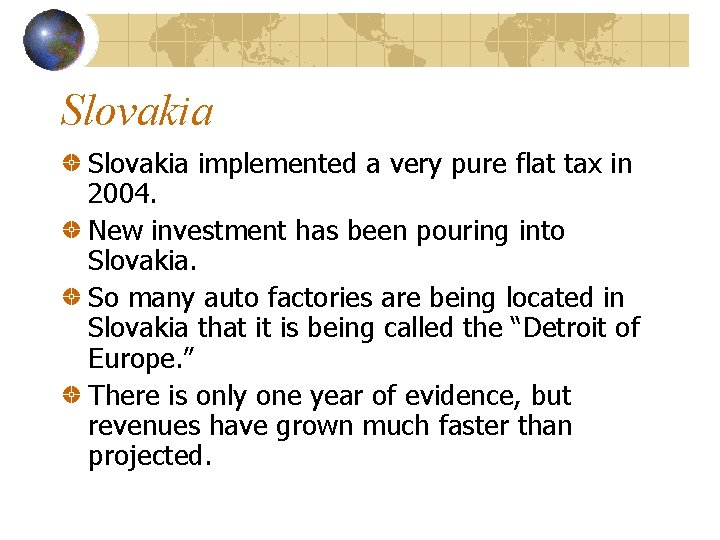 Slovakia

• Slovakia implemented a very pure flat tax in 2004.
• New investment has been pouring into Slovakia.
• So many auto factories are being located in Slovakia that it is being called the "Detroit of Europe."
• There is only one year of evidence, but revenues have grown much faster than projected.